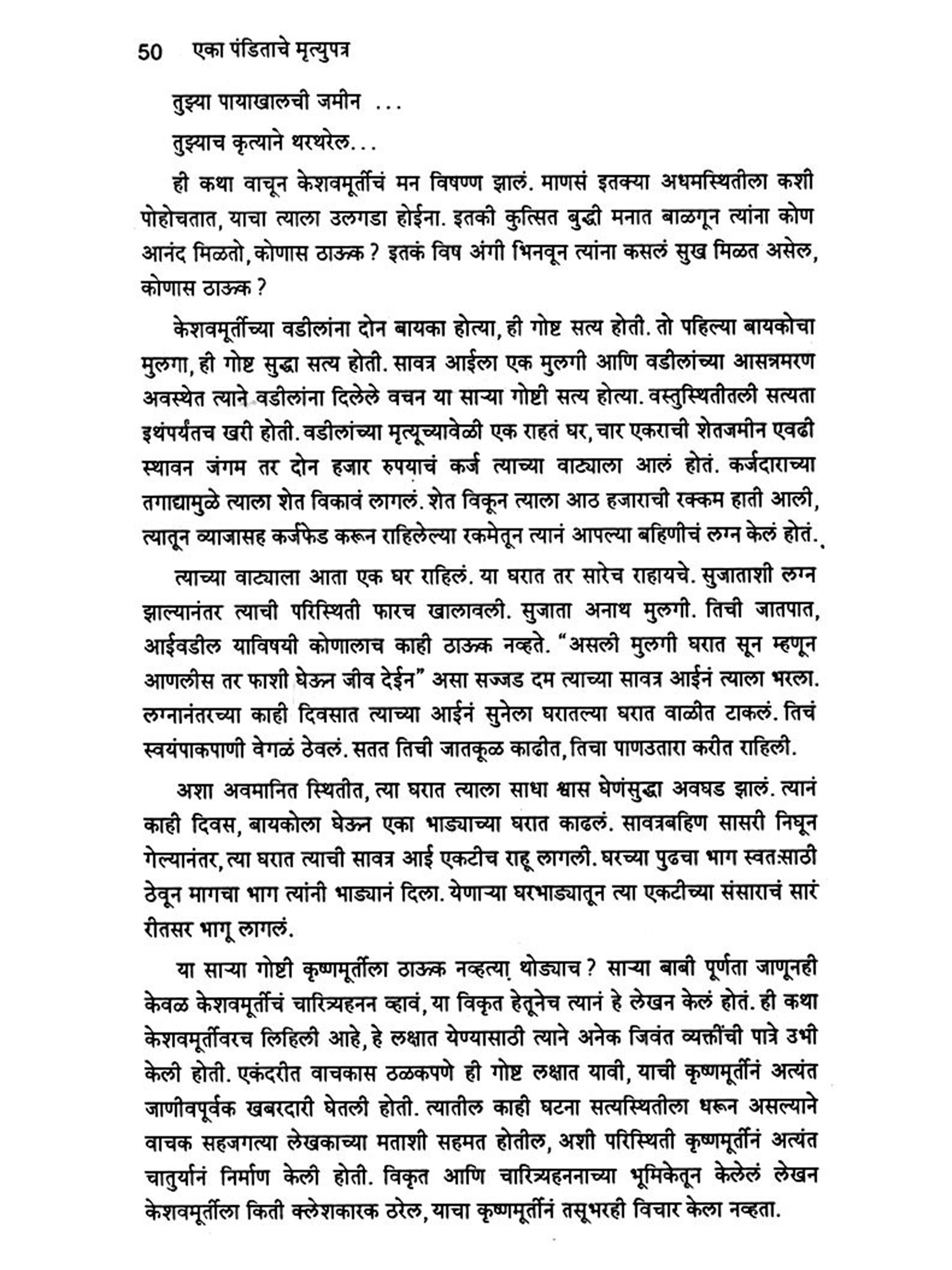 50 एका पंडिताचे मृत्युपत्र

तुझ्या पायाखालची जमीन ...

तुझ्याच कृत्याने थरथरेल...

ही कथा वाचून केशवमूर्तीचं मन विषण्ण झालं. माणसं इतक्या अधमस्थितीला कशी पोहोचतात, याचा त्याला उलगडा होईना. इतकी कुत्सित बुद्धी मनात बाळगून त्यांना कोण आनंद मिळतो, कोणास ठाऊक ? इतकं विष अंगी भिनवून त्यांना कसलं सुख मिळत असेल, कोणास ठाऊक ?

केशवमूर्तीच्या वडीलांना दोन बायका होत्या, ही गोष्ट सत्य होती. तो पहिल्या बायकोचा मुलगा, ही गोष्ट सुद्धा सत्य होती. सावत्र आईला एक मुलगी आणि वडीलांच्या आसन्नमरण अवस्थेत त्याने वडीलांना दिलेले वचन या साऱ्या गोष्टी सत्य होत्या. वस्तुस्थितीतली सत्यता इथंपर्यंतच खरी होती. वडीलांच्या मृत्यूच्यावेळी एक राहतं घर, चार एकराची शेतजमीन एवढी स्थावन जंगम तर दोन हजार रुपयाचं कर्ज त्याच्या वाट्याला आलं होतं. कर्जदाराच्या तगाद्यामुळे त्याला शेत विकावं लागलं. शेत विकून त्याला आठ हजाराची रक्कम हाती आली, त्यातून व्याजासह कर्जफेड करून राहिलेल्या रकमेतून त्यानं आपल्या बहिणीचं लग्न केलं होतं.

त्याच्या वाट्याला आता एक घर राहिलं. या घरात तर सारेच राहायचे. सुजाताशी लग्न झाल्यानंतर त्याची परिस्थिती फारच खालावली. सुजाता अनाथ मुलगी. तिची जातपात, आईवडील याविषयी कोणालाच काही ठाऊक नव्हते. "असली मुलगी घरात सून म्हणून आणलीस तर फाशी घेऊन जीव देईन" असा सज्जड दम त्याच्या सावत्र आईनं त्याला भरला. लग्नानंतरच्या काही दिवसात त्याच्या आईनं सुनेला घरातल्या घरात वाळीत टाकलं. तिचं स्वयंपाकपाणी वेगळं ठेवलं. सतत तिची जातकूळ काढीत, तिचा पाणउतारा करीत राहिली.

अशा अवमानित स्थितीत, त्या घरात त्याला साधा श्वास घेणंसुद्धा अवघड झालं. त्यानं काही दिवस, बायकोला घेऊन एका भाड्याच्या घरात काढलं. सावत्रबहिण सासरी निघून गेल्यानंतर, त्या घरात त्याची सावत्र आई एकटीच राहू लागली. घरच्या पुढचा भाग स्वतःसाठी ठेवून मागचा भाग त्यांनी भाड्यानं दिला. येणाऱ्या घरभाड्यातून त्या एकटीच्या संसाराचं सारं रीतसर भागू लागलं.

या साऱ्या गोष्टी कृष्णमूर्तीला ठाऊक नव्हत्या थोड्याच ? साऱ्या बाबी पूर्णता जाणूनही केवळ केशवमूर्तीचं चारित्र्यहनन व्हावं, या विकृत हेतूनेच त्यानं हे लेखन केलं होतं. ही कथा केशवमूर्तीवरच लिहिली आहे, हे लक्षात येण्यासाठी त्याने अनेक जिवंत व्यक्तींची पात्रे उभी केली होती. एकंदरीत वाचकास ठळकपणे ही गोष्ट लक्षात यावी, याची कृष्णमूर्तीनं अत्यंत जाणीवपूर्वक खबरदारी घेतली होती. त्यातील काही घटना सत्यस्थितीला धरून असल्याने वाचक सहजगत्या लेखकाच्या मताशी सहमत होतील, अशी परिस्थिती कृष्णमूर्तीनं अत्यंत चातुर्यानं निर्माण केली होती. विकृत आणि चारित्र्यहननाच्या भूमिकेतून केलेलं लेखन केशवमूर्तीला किती क्लेशकारक ठरेल, याचा कृष्णमूर्तीनं तसूभरही विचार केला नव्हता.